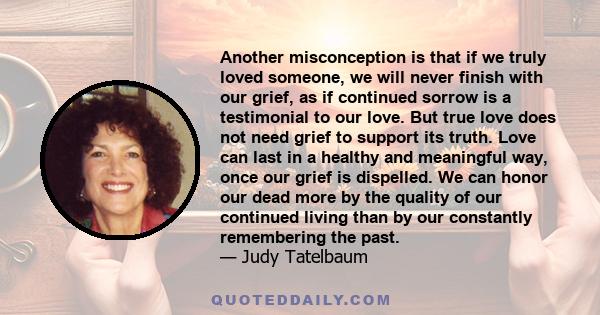 Another misconception is that if we truly loved someone, we will never finish with our grief, as if continued sorrow is a testimonial to our love. But true love does not need grief to support its truth. Love can last in a healthy and meaningful way, once our grief is dispelled. We can honor our dead more by the quality of our continued living than by our constantly remembering the past.
— Judy Tatelbaum

QUOTEDDAILY.COM